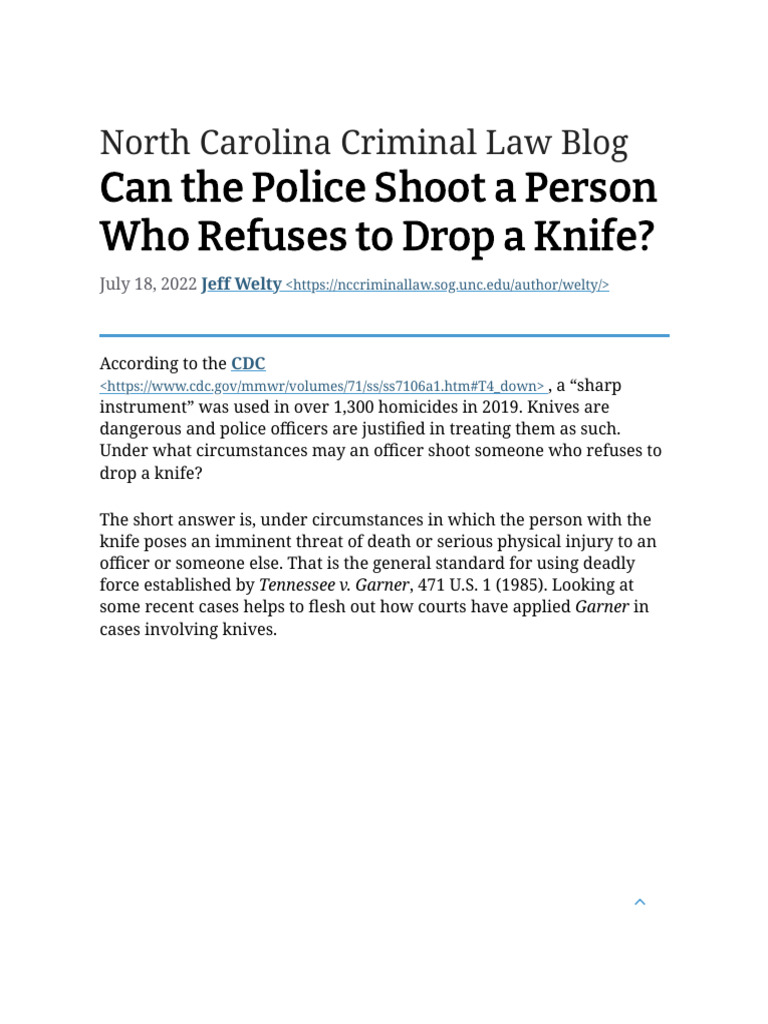 North Carolina Criminal Law Blog

Can the Police Shoot a Person Who Refuses to Drop a Knife?

July 18, 2022 Jeff Welty <https://nccriminallaw.sog.unc.edu/author/welty/>

According to the CDC <https://www.cdc.gov/mmwr/volumes/71/ss/ss7106a1.htm#T4_down> , a “sharp instrument” was used in over 1,300 homicides in 2019. Knives are dangerous and police officers are justified in treating them as such. Under what circumstances may an officer shoot someone who refuses to drop a knife?

The short answer is, under circumstances in which the person with the knife poses an imminent threat of death or serious physical injury to an officer or someone else. That is the general standard for using deadly force established by Tennessee v. Garner, 471 U.S. 1 (1985). Looking at some recent cases helps to flesh out how courts have applied Garner in cases involving knives.